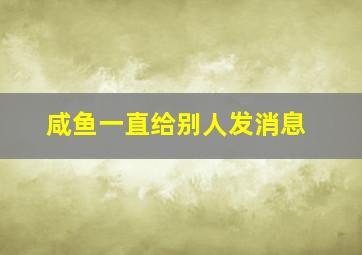 咸鱼一直给别人发消息